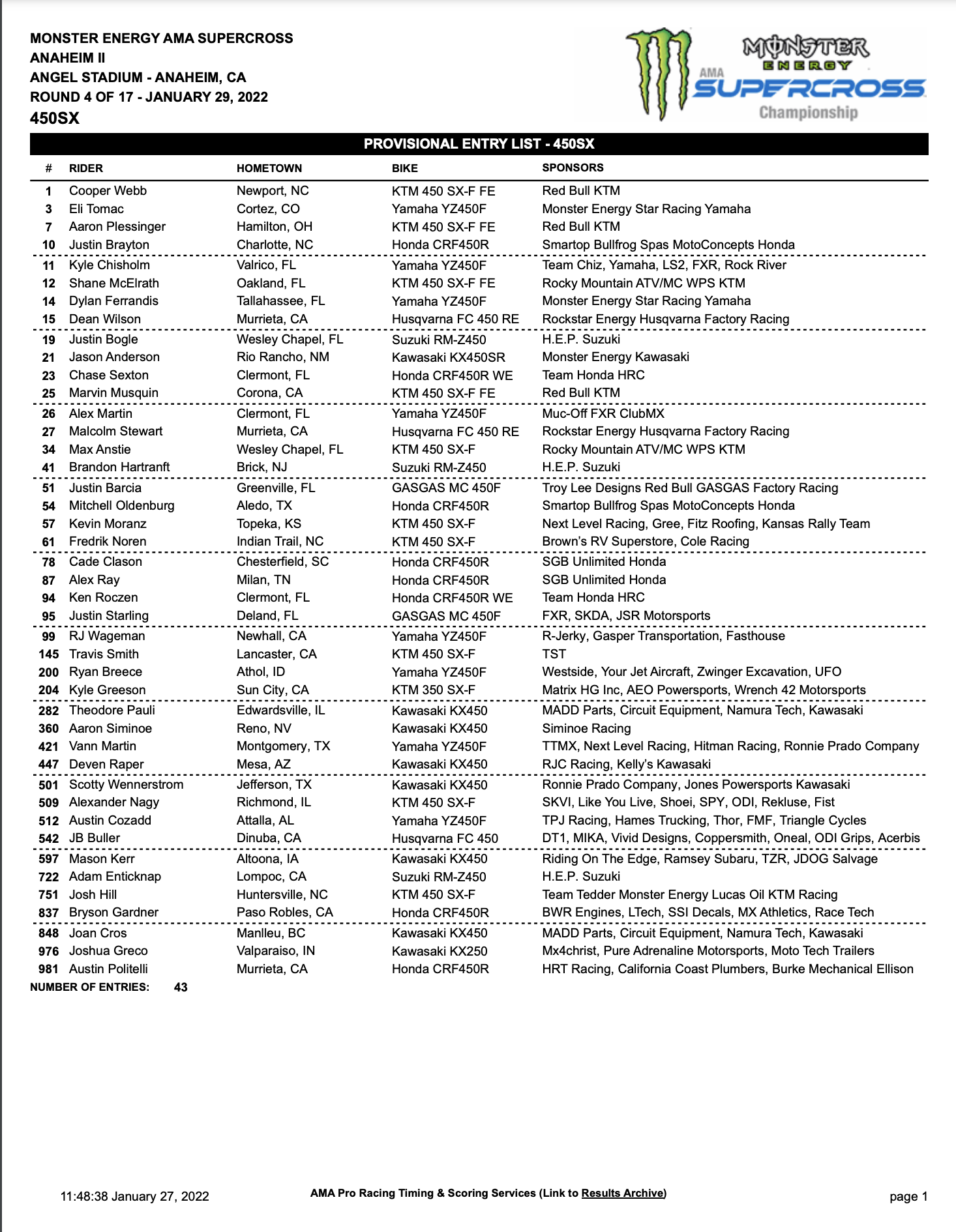 MONSTER ENERGY AMA SUPERCROSS
ANAHEIM II
ANGEL STADIUM - ANAHEIM, CA
ROUND 4 OF 17 - JANUARY 29, 2022
450SX

MONSTER ENERGY AMA SUPERCROSS Championship

PROVISIONAL ENTRY LIST - 450SX

| # | RIDER | HOMETOWN | BIKE | SPONSORS |
|---|---|---|---|---|
| 1 | Cooper Webb | Newport, NC | KTM 450 SX-F FE | Red Bull KTM |
| 3 | Eli Tomac | Cortez, CO | Yamaha YZ450F | Monster Energy Star Racing Yamaha |
| 7 | Aaron Plessinger | Hamilton, OH | KTM 450 SX-F FE | Red Bull KTM |
| 10 | Justin Brayton | Charlotte, NC | Honda CRF450R | Smartop Bullfrog Spas MotoConcepts Honda |
| 11 | Kyle Chisholm | Valrico, FL | Yamaha YZ450F | Team Chiz, Yamaha, LS2, FXR, Rock River |
| 12 | Shane McElrath | Oakland, FL | KTM 450 SX-F FE | Rocky Mountain ATV/MC WPS KTM |
| 14 | Dylan Ferrandis | Tallahassee, FL | Yamaha YZ450F | Monster Energy Star Racing Yamaha |
| 15 | Dean Wilson | Murrieta, CA | Husqvarna FC 450 RE | Rockstar Energy Husqvarna Factory Racing |
| 19 | Justin Bogle | Wesley Chapel, FL | Suzuki RM-Z450 | H.E.P. Suzuki |
| 21 | Jason Anderson | Rio Rancho, NM | Kawasaki KX450SR | Monster Energy Kawasaki |
| 23 | Chase Sexton | Clermont, FL | Honda CRF450R WE | Team Honda HRC |
| 25 | Marvin Musquin | Corona, CA | KTM 450 SX-F FE | Red Bull KTM |
| 26 | Alex Martin | Clermont, FL | Yamaha YZ450F | Muc-Off FXR ClubMX |
| 27 | Malcolm Stewart | Murrieta, CA | Husqvarna FC 450 RE | Rockstar Energy Husqvarna Factory Racing |
| 34 | Max Anstie | Wesley Chapel, FL | KTM 450 SX-F | Rocky Mountain ATV/MC WPS KTM |
| 41 | Brandon Hartranft | Brick, NJ | Suzuki RM-Z450 | H.E.P. Suzuki |
| 51 | Justin Barcia | Greenville, FL | GASGAS MC 450F | Troy Lee Designs Red Bull GASGAS Factory Racing |
| 54 | Mitchell Oldenburg | Aledo, TX | Honda CRF450R | Smartop Bullfrog Spas MotoConcepts Honda |
| 57 | Kevin Moranz | Topeka, KS | KTM 450 SX-F | Next Level Racing, Gree, Fitz Roofing, Kansas Rally Team |
| 61 | Fredrik Noren | Indian Trail, NC | KTM 450 SX-F | Brown's RV Superstore, Cole Racing |
| 78 | Cade Clason | Chesterfield, SC | Honda CRF450R | SGB Unlimited Honda |
| 87 | Alex Ray | Milan, TN | Honda CRF450R | SGB Unlimited Honda |
| 94 | Ken Roczen | Clermont, FL | Honda CRF450R WE | Team Honda HRC |
| 95 | Justin Starling | Deland, FL | GASGAS MC 450F | FXR, SKDA, JSR Motorsports |
| 99 | RJ Wageman | Newhall, CA | Yamaha YZ450F | R-Jerky, Gasper Transportation, Fasthouse |
| 145 | Travis Smith | Lancaster, CA | KTM 450 SX-F | TST |
| 200 | Ryan Breece | Athol, ID | Yamaha YZ450F | Westside, Your Jet Aircraft, Zwinger Excavation, UFO |
| 204 | Kyle Greeson | Sun City, CA | KTM 350 SX-F | Matrix HG Inc, AEO Powersports, Wrench 42 Motorsports |
| 282 | Theodore Pauli | Edwardsville, IL | Kawasaki KX450 | MADD Parts, Circuit Equipment, Namura Tech, Kawasaki |
| 360 | Aaron Siminoe | Reno, NV | Kawasaki KX450 | Siminoe Racing |
| 421 | Vann Martin | Montgomery, TX | Yamaha YZ450F | TTMX, Next Level Racing, Hitman Racing, Ronnie Prado Company |
| 447 | Deven Raper | Mesa, AZ | Kawasaki KX450 | RJC Racing, Kelly's Kawasaki |
| 501 | Scotty Wennerstrom | Jefferson, TX | Kawasaki KX450 | Ronnie Prado Company, Jones Powersports Kawasaki |
| 509 | Alexander Nagy | Richmond, IL | KTM 450 SX-F | SKVI, Like You Live, Shoei, SPY, ODI, Rekluse, Fist |
| 512 | Austin Cozadd | Attalla, AL | Yamaha YZ450F | TPJ Racing, Hames Trucking, Thor, FMF, Triangle Cycles |
| 542 | JB Buller | Dinuba, CA | Husqvarna FC 450 | DT1, MIKA, Vivid Designs, Coppersmith, Oneal, ODI Grips, Acerbis |
| 597 | Mason Kerr | Altoona, IA | Kawasaki KX450 | Riding On The Edge, Ramsey Subaru, TZR, JDOG Salvage |
| 722 | Adam Enticknap | Lompoc, CA | Suzuki RM-Z450 | H.E.P. Suzuki |
| 751 | Josh Hill | Huntersville, NC | KTM 450 SX-F | Team Tedder Monster Energy Lucas Oil KTM Racing |
| 837 | Bryson Gardner | Paso Robles, CA | Honda CRF450R | BWR Engines, LTech, SSI Decals, MX Athletics, Race Tech |
| 848 | Joan Cros | Manlleu, BC | Kawasaki KX450 | MADD Parts, Circuit Equipment, Namura Tech, Kawasaki |
| 976 | Joshua Greco | Valparaiso, IN | Kawasaki KX250 | Mx4christ, Pure Adrenaline Motorsports, Moto Tech Trailers |
| 981 | Austin Politelli | Murrieta, CA | Honda CRF450R | HRT Racing, California Coast Plumbers, Burke Mechanical Ellison |

NUMBER OF ENTRIES: 43

11:48:38 January 27, 2022
AMA Pro Racing Timing & Scoring Services (Link to Results Archive)
page 1